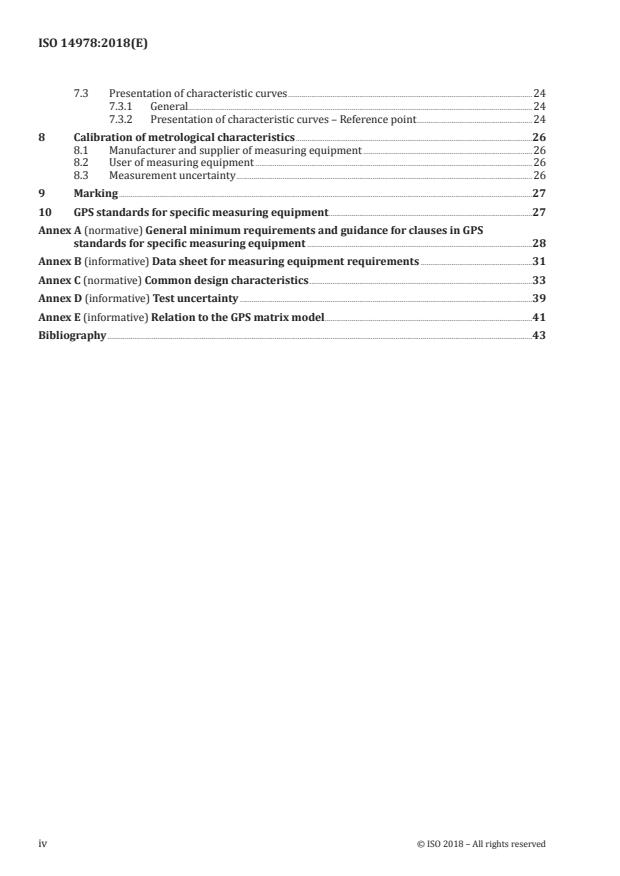 ISO 14978:2018(E)

7.3 Presentation of characteristic curves 24
7.3.1 General 24
7.3.2 Presentation of characteristic curves – Reference point 24

8 Calibration of metrological characteristics 26
8.1 Manufacturer and supplier of measuring equipment 26
8.2 User of measuring equipment 26
8.3 Measurement uncertainty 26

9 Marking 27

10 GPS standards for specific measuring equipment 27

Annex A (normative) General minimum requirements and guidance for clauses in GPS standards for specific measuring equipment 28

Annex B (informative) Data sheet for measuring equipment requirements 31

Annex C (normative) Common design characteristics 33

Annex D (informative) Test uncertainty 39

Annex E (informative) Relation to the GPS matrix model 41

Bibliography 43

iv © ISO 2018 – All rights reserved